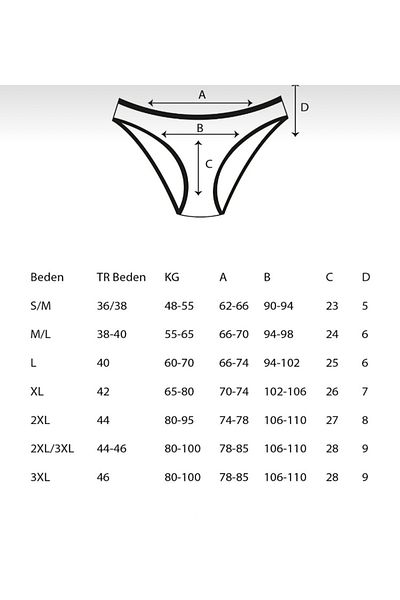 A
D
B
C

| Beden | TR Beden | KG | A | B | C | D |
|---|---|---|---|---|---|---|
| S/M | 36/38 | 48-55 | 62-66 | 90-94 | 23 | 5 |
| M/L | 38-40 | 55-65 | 66-70 | 94-98 | 24 | 6 |
| L | 40 | 60-70 | 66-74 | 94-102 | 25 | 6 |
| XL | 42 | 65-80 | 70-74 | 102-106 | 26 | 7 |
| 2XL | 44 | 80-95 | 74-78 | 106-110 | 27 | 8 |
| 2XL/3XL | 44-46 | 80-100 | 78-85 | 106-110 | 28 | 9 |
| 3XL | 46 | 80-100 | 78-85 | 106-110 | 28 | 9 |